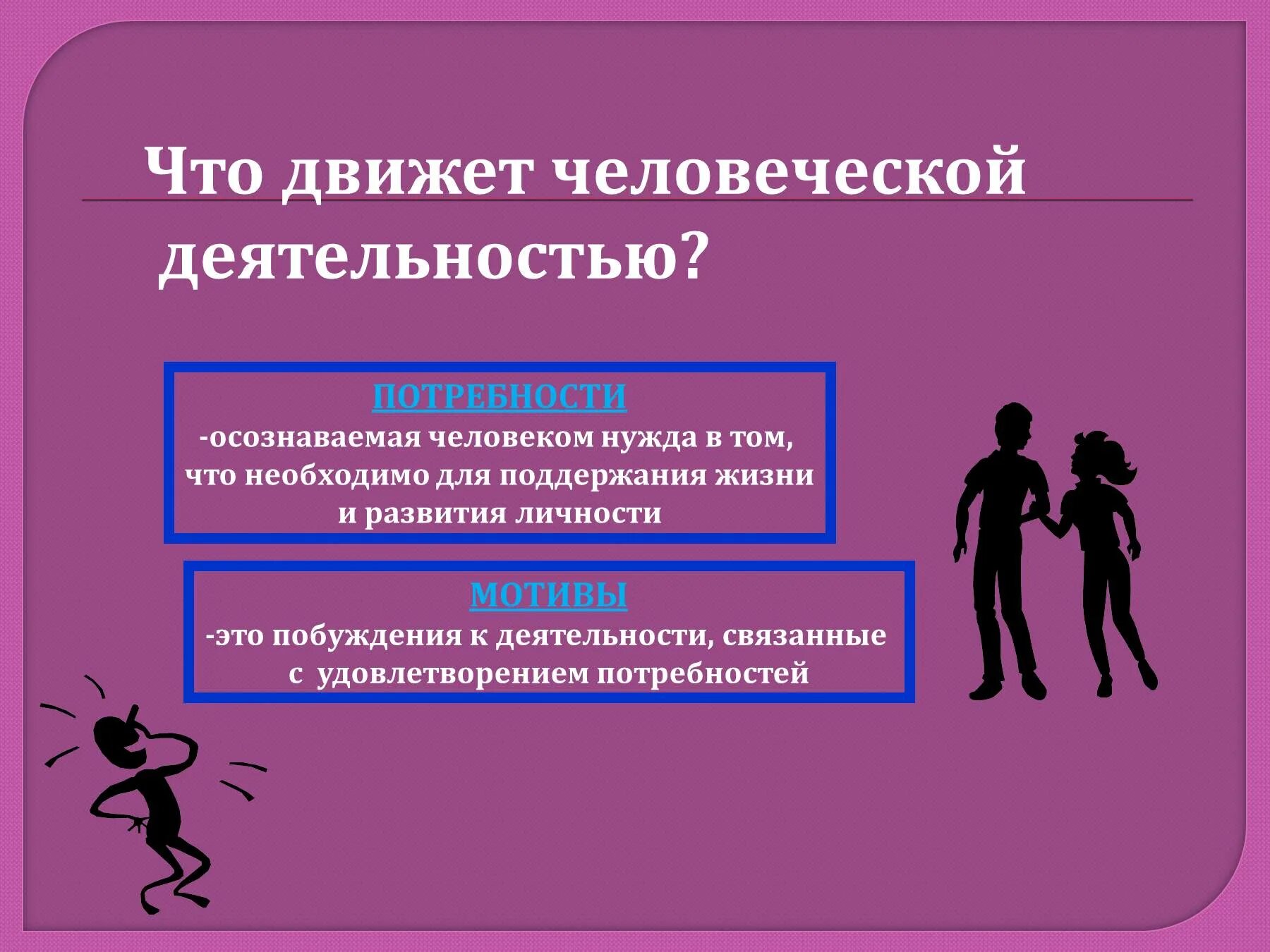 Что движет человеческой деятельностью?

ПОТРЕБНОСТИ
-осознаваемая человеком нужда в том, что необходимо для поддержания жизни и развития личности

МОТИВЫ
-это побуждения к деятельности, связанные с удовлетворением потребностей